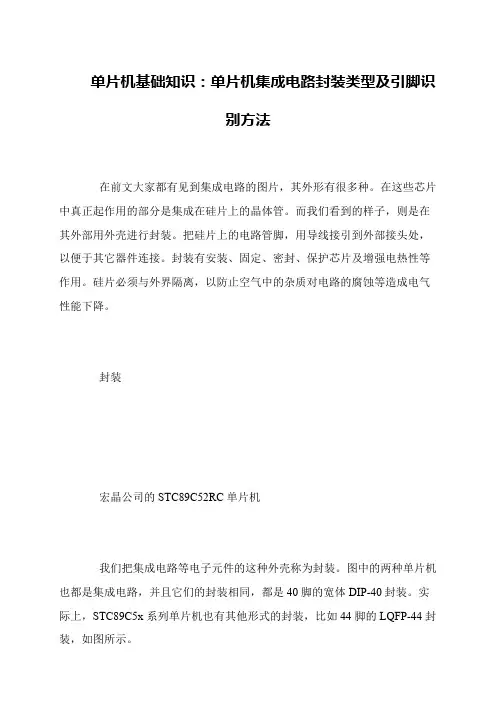 单片机基础知识：单片机集成电路封装类型及引脚识别方法

在前文大家都有见到集成电路的图片，其外形有很多种。在这些芯片中真正起作用的部分是集成在硅片上的晶体管。而我们看到的样子，则是在其外部用外壳进行封装。把硅片上的电路管脚，用导线接引到外部接头处，以便于其它器件连接。封装有安装、固定、密封、保护芯片及增强电热性等作用。硅片必须与外界隔离，以防止空气中的杂质对电路的腐蚀等造成电气性能下降。

封装

宏晶公司的 STC89C52RC 单片机

我们把集成电路等电子元件的这种外壳称为封装。图中的两种单片机也都是集成电路，并且它们的封装相同，都是 40 脚的宽体 DIP-40 封装。实际上，STC89C5x 系列单片机也有其他形式的封装，比如 44 脚的 LQFP-44 封装，如图所示。